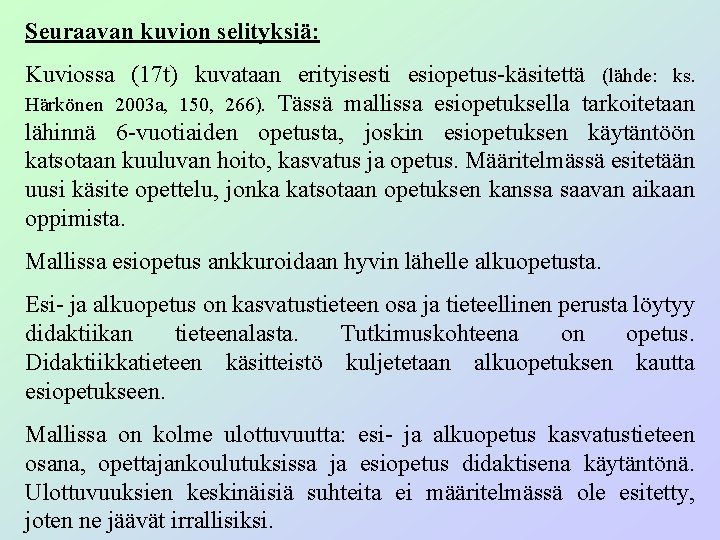 Seuraavan kuvion selityksiä:

Kuviossa (17t) kuvataan erityisesti esiopetus-käsitettä (lähde: ks. Härkönen 2003a, 150, 266). Tässä mallissa esiopetuksella tarkoitetaan lähinnä 6-vuotiaiden opetusta, joskin esiopetuksen käytäntöön katsotaan kuuluvan hoito, kasvatus ja opetus. Määritelmässä esitetään uusi käsite opettelu, jonka katsotaan opetuksen kanssa saavan aikaan oppimista.

Mallissa esiopetus ankkuroidaan hyvin lähelle alkuopetusta.

Esi- ja alkuopetus on kasvatustieteen osa ja tieteellinen perusta löytyy didaktiikan tieteenalasta. Tutkimuskohteena on opetus. Didaktiikkatieteen käsitteistö kuljetetaan alkuopetuksen kautta esiopetukseen.

Mallissa on kolme ulottuvuutta: esi- ja alkuopetus kasvatustieteen osana, opettajankoulutuksissa ja esiopetus didaktisena käytäntönä. Ulottuvuuksien keskinäisiä suhteita ei määritelmässä ole esitetty, joten ne jäävät irrallisiksi.